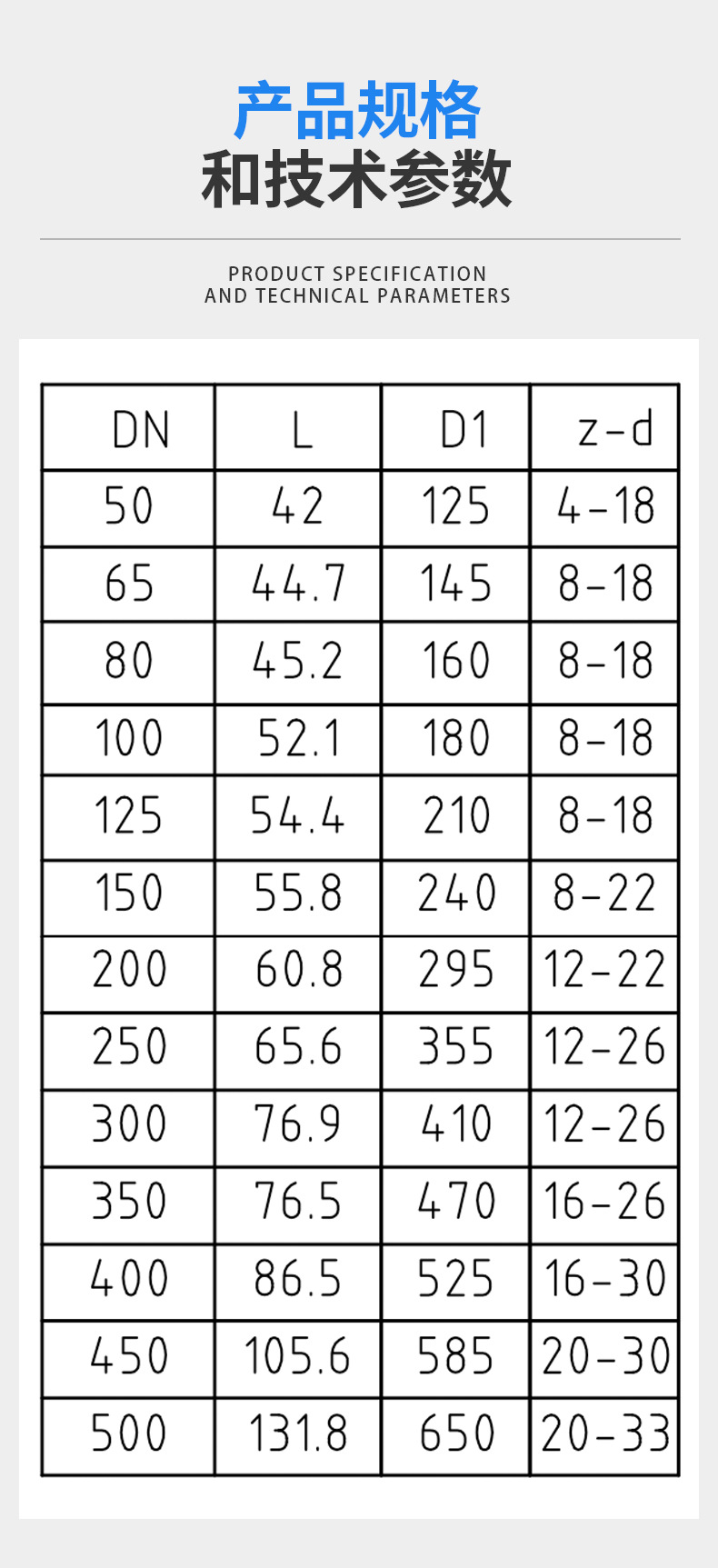 产品规格
和技术参数

PRODUCT SPECIFICATION
AND TECHNICAL PARAMETERS

| DN | L | D1 | z-d |
|---|---|---|---|
| 50 | 42 | 125 | 4-18 |
| 65 | 44.7 | 145 | 8-18 |
| 80 | 45.2 | 160 | 8-18 |
| 100 | 52.1 | 180 | 8-18 |
| 125 | 54.4 | 210 | 8-18 |
| 150 | 55.8 | 240 | 8-22 |
| 200 | 60.8 | 295 | 12-22 |
| 250 | 65.6 | 355 | 12-26 |
| 300 | 76.9 | 410 | 12-26 |
| 350 | 76.5 | 470 | 16-26 |
| 400 | 86.5 | 525 | 16-30 |
| 450 | 105.6 | 585 | 20-30 |
| 500 | 131.8 | 650 | 20-33 |